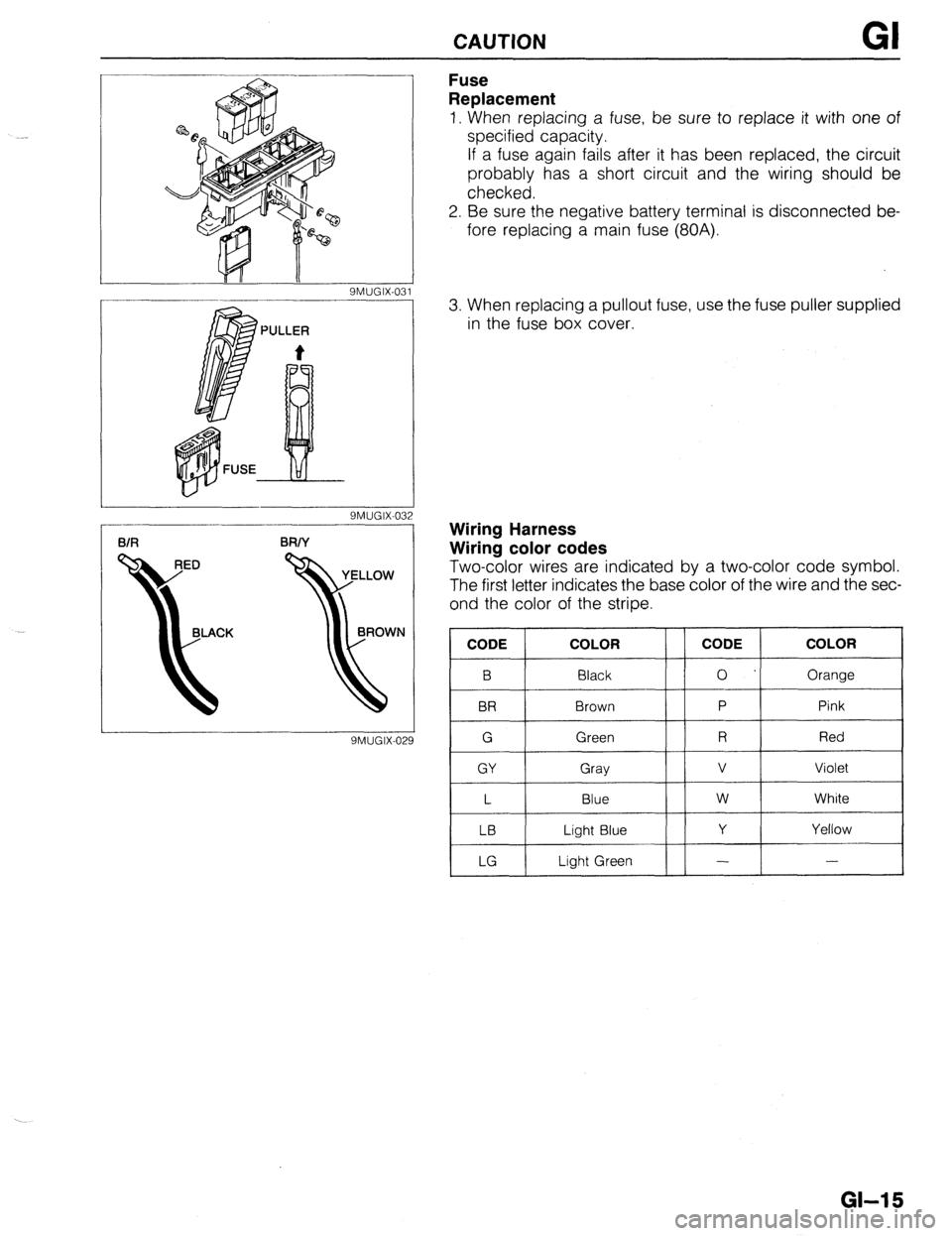 CAUTION GI

9MUGIX-031

PULLER

FUSE

9MUGIX-032

B/R

RED

BLACK

BR/Y

YELLOW

BROWN

9MUGIX-029

Fuse
Replacement
1. When replacing a fuse, be sure to replace it with one of specified capacity.
If a fuse again fails after it has been replaced, the circuit probably has a short circuit and the wiring should be checked.
2. Be sure the negative battery terminal is disconnected before replacing a main fuse (80A).

3. When replacing a pullout fuse, use the fuse puller supplied in the fuse box cover.

Wiring Harness
Wiring color codes
Two-color wires are indicated by a two-color code symbol. The first letter indicates the base color of the wire and the second the color of the stripe.

| CODE | COLOR | CODE | COLOR |
|---|---|---|---|
| B | Black | O | Orange |
| BR | Brown | P | Pink |
| G | Green | R | Red |
| GY | Gray | V | Violet |
| L | Blue | W | White |
| LB | Light Blue | Y | Yellow |
| LG | Light Green | — | — |

GI–15

carmanualsonline.info